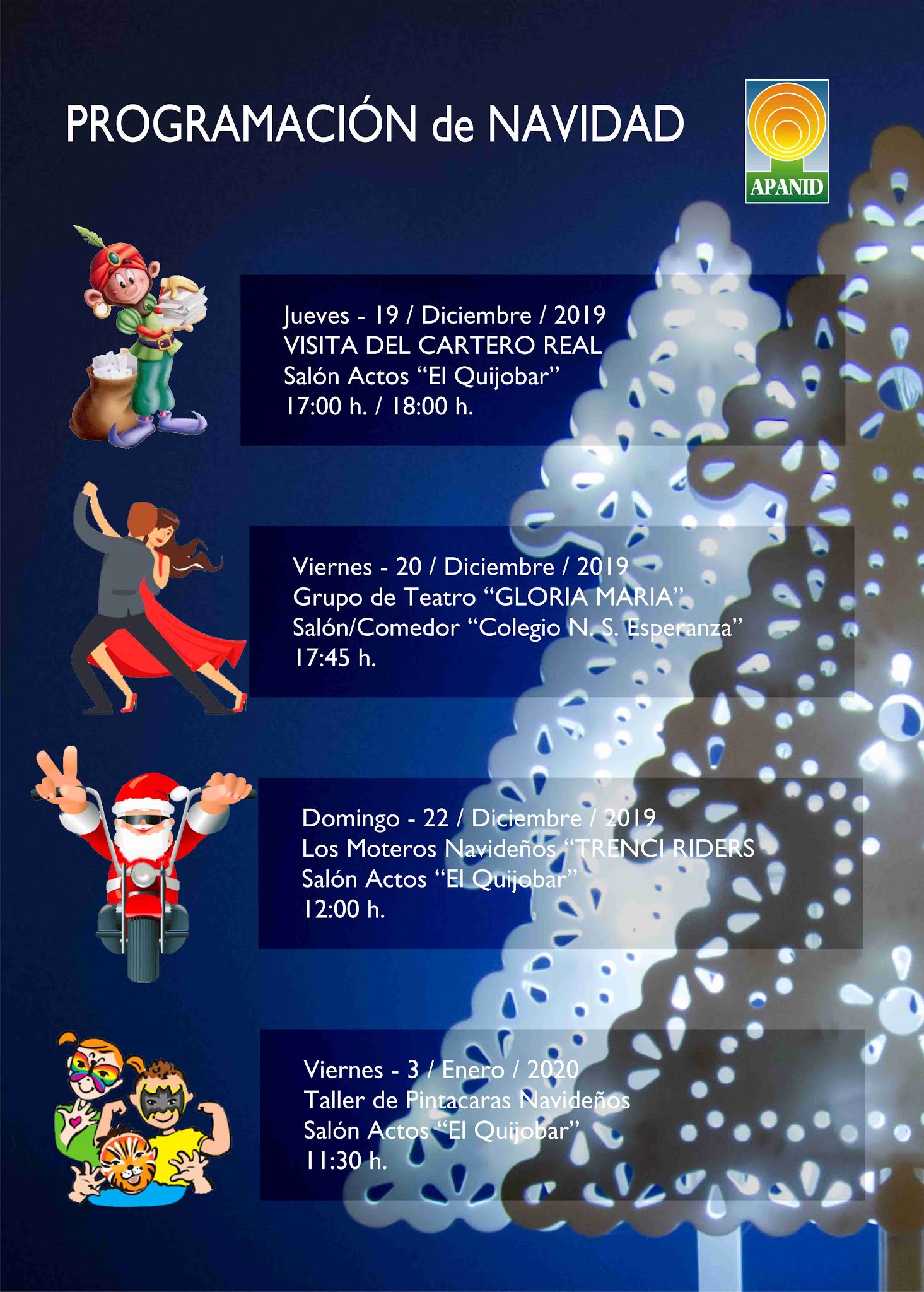 PROGRAMACIÓN de NAVIDAD

APANID

Jueves - 19 / Diciembre / 2019
VISITA DEL CARTERO REAL
Salón Actos "El Quijobar"
17:00 h. / 18:00 h.

Viernes - 20 / Diciembre / 2019
Grupo de Teatro "GLORIA MARIA"
Salón/Comedor "Colegio N. S. Esperanza"
17:45 h.

Domingo - 22 / Diciembre / 2019
Los Moteros Navideños "TRENCI RIDERS
Salón Actos "El Quijobar"
12:00 h.

Viernes - 3 / Enero / 2020
Taller de Pintacaras Navideños
Salón Actos "El Quijobar"
11:30 h.